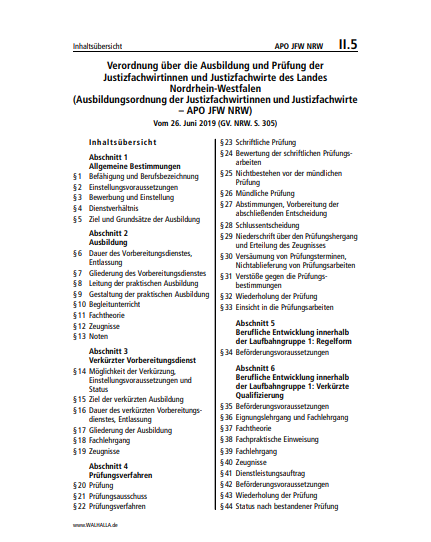 Inhaltsübersicht APO JFW NRW II.5

Verordnung über die Ausbildung und Prüfung der Justizfachwirtinnen und Justizfachwirte des Landes Nordrhein-Westfalen (Ausbildungsordnung der Justizfachwirtinnen und Justizfachwirte – APO JFW NRW)

Vom 26. Juni 2019 (GV. NRW. S. 305)

Inhaltsübersicht

Abschnitt 1
Allgemeine Bestimmungen
§ 1 Befähigung und Berufsbezeichnung
§ 2 Einstellungsvoraussetzungen
§ 3 Bewerbung und Einstellung
§ 4 Dienstverhältnis
§ 5 Ziel und Grundsätze der Ausbildung

Abschnitt 2
Ausbildung
§ 6 Dauer des Vorbereitungsdienstes, Entlassung
§ 7 Gliederung des Vorbereitungsdienstes
§ 8 Leitung der praktischen Ausbildung
§ 9 Gestaltung der praktischen Ausbildung
§ 10 Begleitunterricht
§ 11 Fachtheorie
§ 12 Zeugnisse
§ 13 Noten

Abschnitt 3
Verkürzter Vorbereitungsdienst
§ 14 Möglichkeit der Verkürzung, Einstellungsvoraussetzungen und Status
§ 15 Ziel der verkürzten Ausbildung
§ 16 Dauer des verkürzten Vorbereitungsdienstes, Entlassung
§ 17 Gliederung der Ausbildung
§ 18 Fachlehrgang
§ 19 Zeugnisse

Abschnitt 4
Prüfungsverfahren
§ 20 Prüfung
§ 21 Prüfungsausschuss
§ 22 Prüfungsverfahren
§ 23 Schriftliche Prüfung
§ 24 Bewertung der schriftlichen Prüfungsarbeiten
§ 25 Nichtbestehen vor der mündlichen Prüfung
§ 26 Mündliche Prüfung
§ 27 Abstimmungen, Vorbereitung der abschließenden Entscheidung
§ 28 Schlussentscheidung
§ 29 Niederschrift über den Prüfungshergang und Erteilung des Zeugnisses
§ 30 Versäumung von Prüfungsterminen, Nichtablieferung von Prüfungsarbeiten
§ 31 Verstöße gegen die Prüfungsbestimmungen
§ 32 Wiederholung der Prüfung
§ 33 Einsicht in die Prüfungsarbeiten

Abschnitt 5
Berufliche Entwicklung innerhalb der Laufbahngruppe 1: Regelform
§ 34 Beförderungsvoraussetzungen

Abschnitt 6
Berufliche Entwicklung innerhalb der Laufbahngruppe 1: Verkürzte Qualifizierung
§ 35 Beförderungsvoraussetzungen
§ 36 Eignungslehrgang und Fachlehrgang
§ 37 Fachtheorie
§ 38 Fachpraktische Einweisung
§ 39 Fachlehrgang
§ 40 Zeugnisse
§ 41 Dienstleistungsauftrag
§ 42 Beförderungsvoraussetzungen
§ 43 Wiederholung der Prüfung
§ 44 Status nach bestandener Prüfung

www.WALHALLA.de